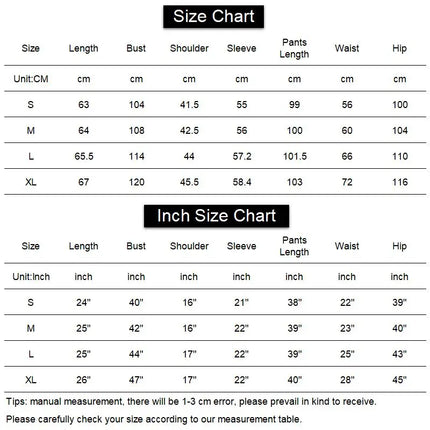 Size Chart

| Size | Length | Bust | Shoulder | Sleeve | Pants Length | Waist | Hip |
|---|---|---|---|---|---|---|---|
| Unit:CM | cm | cm | cm | cm | cm | cm | cm |
| S | 63 | 104 | 41.5 | 55 | 99 | 56 | 100 |
| M | 64 | 108 | 42.5 | 56 | 100 | 60 | 104 |
| L | 65.5 | 114 | 44 | 57.2 | 101.5 | 66 | 110 |
| XL | 67 | 120 | 45.5 | 58.4 | 103 | 72 | 116 |

Inch Size Chart

| Size | Length | Bust | Shoulder | Sleeve | Pants Length | Waist | Hip |
|---|---|---|---|---|---|---|---|
| Unit:Inch | inch | inch | inch | inch | inch | inch | inch |
| S | 24" | 40" | 16" | 21" | 38" | 22" | 39" |
| M | 25" | 42" | 16" | 22" | 39" | 23" | 40" |
| L | 25" | 44" | 17" | 22" | 39" | 25" | 43" |
| XL | 26" | 47" | 17" | 22" | 40" | 28" | 45" |

Tips: manual measurement, there will be 1-3 cm error, please prevail in kind to receive.

Please carefully check your size according to our measurement table.